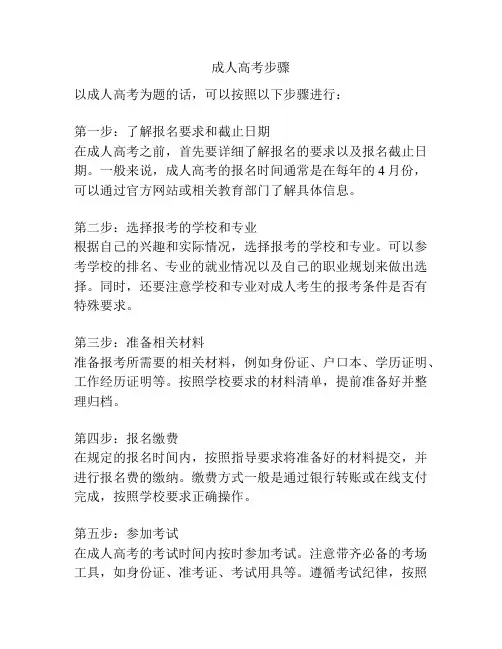 成人高考步骤

以成人高考为题的话，可以按照以下步骤进行：

第一步：了解报名要求和截止日期
在成人高考之前，首先要详细了解报名的要求以及报名截止日期。一般来说，成人高考的报名时间通常是在每年的 4 月份，可以通过官方网站或相关教育部门了解具体信息。

第二步：选择报考的学校和专业
根据自己的兴趣和实际情况，选择报考的学校和专业。可以参考学校的排名、专业的就业情况以及自己的职业规划来做出选择。同时，还要注意学校和专业对成人考生的报考条件是否有特殊要求。

第三步：准备相关材料
准备报考所需要的相关材料，例如身份证、户口本、学历证明、工作经历证明等。按照学校要求的材料清单，提前准备好并整理归档。

第四步：报名缴费
在规定的报名时间内，按照指导要求将准备好的材料提交，并进行报名费的缴纳。缴费方式一般是通过银行转账或在线支付完成，按照学校要求正确操作。

第五步：参加考试
在成人高考的考试时间内按时参加考试。注意带齐必备的考场工具，如身份证、准考证、考试用具等。遵循考试纪律，按照